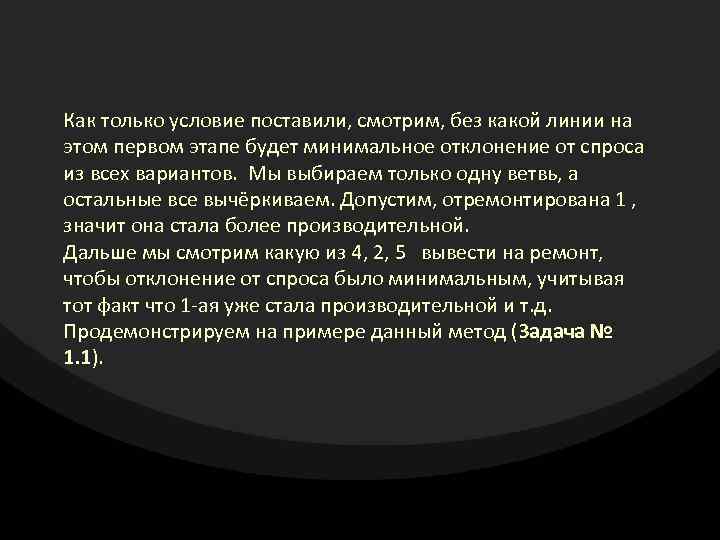 Как только условие поставили, смотрим, без какой линии на этом первом этапе будет минимальное отклонение от спроса из всех вариантов.  Мы выбираем только одну ветвь, а остальные все вычёркиваем. Допустим, отремонтирована 1 , значит она стала более производительной.
Дальше мы смотрим какую из 4, 2, 5   вывести на ремонт, чтобы отклонение от спроса было минимальным, учитывая тот факт что 1-ая уже стала производительной и т.д.
Продемонстрируем на примере данный метод (Задача № 1.1).